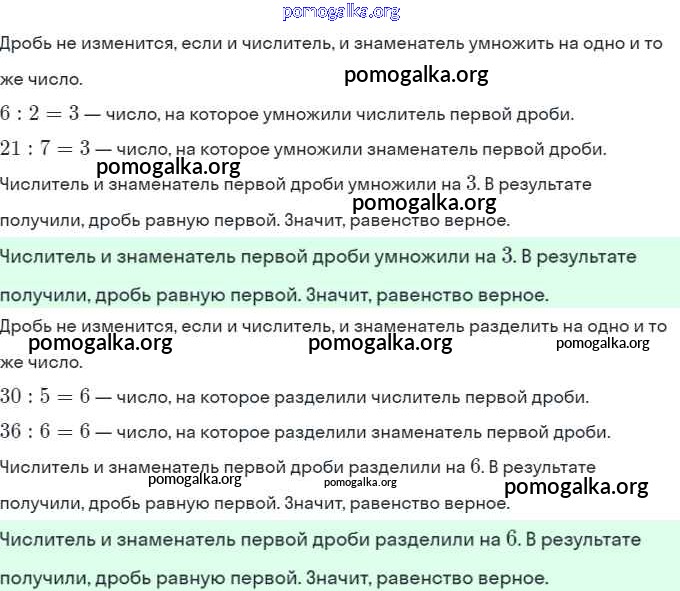 pomogalka.org

Дробь не изменится, если и числитель, и знаменатель умножить на одно и то же число.

pomogalka.org

$6 : 2 = 3$ — число, на которое умножили числитель первой дроби.

$21 : 7 = 3$ — число, на которое умножили знаменатель первой дроби.

pomogalka.org

Числитель и знаменатель первой дроби умножили на $3$. В результате получили, дробь равную первой. Значит, равенство верное.

pomogalka.org

Числитель и знаменатель первой дроби умножили на $3$. В результате получили, дробь равную первой. Значит, равенство верное.

Дробь не изменится, если и числитель, и знаменатель разделить на одно и то же число.

pomogalka.org pomogalka.org pomogalka.org

$30 : 5 = 6$ — число, на которое разделили числитель первой дроби.

$36 : 6 = 6$ — число, на которое разделили знаменатель первой дроби.

Числитель и знаменатель первой дроби разделили на $6$. В результате получили, дробь равную первой. Значит, равенство верное.

pomogalka.org pomogalka.org pomogalka.org

Числитель и знаменатель первой дроби разделили на $6$. В результате получили, дробь равную первой. Значит, равенство верное.